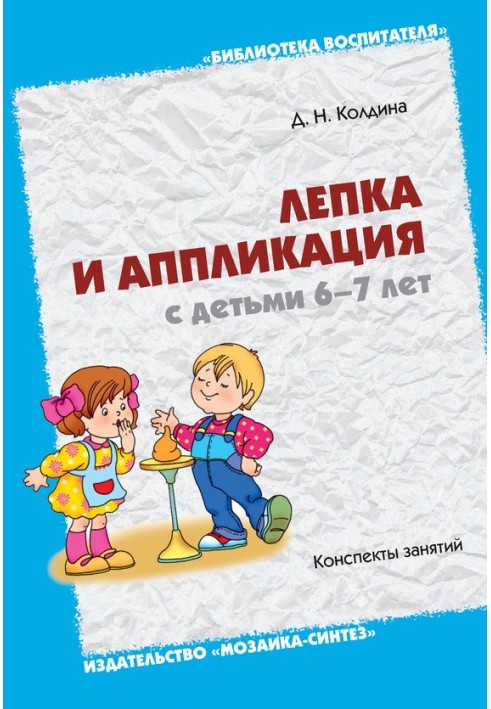 «БИБЛИОТЕКА ВОСПИТАТЕЛЯ»

Д. Н. Колдина

ЛЕПКА И АППЛИКАЦИЯ

с детьми 6–7 лет

Конспекты занятий

ИЗДАТЕЛЬСТВО «МОЗАИКА-СИНТЕЗ»